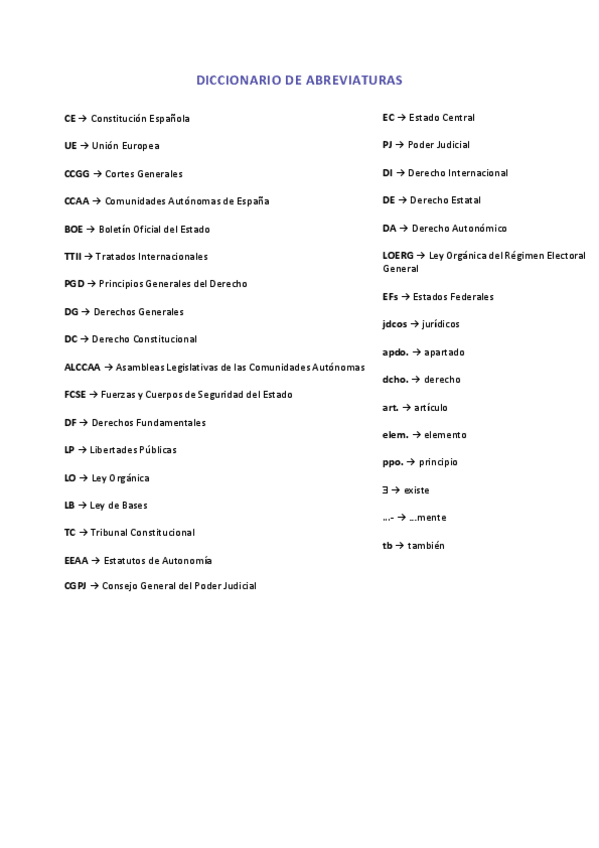 DICCIONARIO DE ABREVIATURAS

CE → Constitución Española

UE → Unión Europea

CCGG → Cortes Generales

CCAA → Comunidades Autónomas de España

BOE → Boletín Oficial del Estado

TTII → Tratados Internacionales

PGD → Principios Generales del Derecho

DG → Derechos Generales

DC → Derecho Constitucional

ALCCAA → Asambleas Legislativas de las Comunidades Autónomas

FCSE → Fuerzas y Cuerpos de Seguridad del Estado

DF → Derechos Fundamentales

LP → Libertades Públicas

LO → Ley Orgánica

LB → Ley de Bases

TC → Tribunal Constitucional

EEAA → Estatutos de Autonomía

CGPJ → Consejo General del Poder Judicial

EC → Estado Central

PJ → Poder Judicial

DI → Derecho Internacional

DE → Derecho Estatal

DA → Derecho Autonómico

LOERG → Ley Orgánica del Régimen Electoral General

EFs → Estados Federales

jdcos → jurídicos

apdo. → apartado

dcho. → derecho

art. → artículo

elem. → elemento

ppo. → principio

∃ → existe

…- → …mente

tb → también